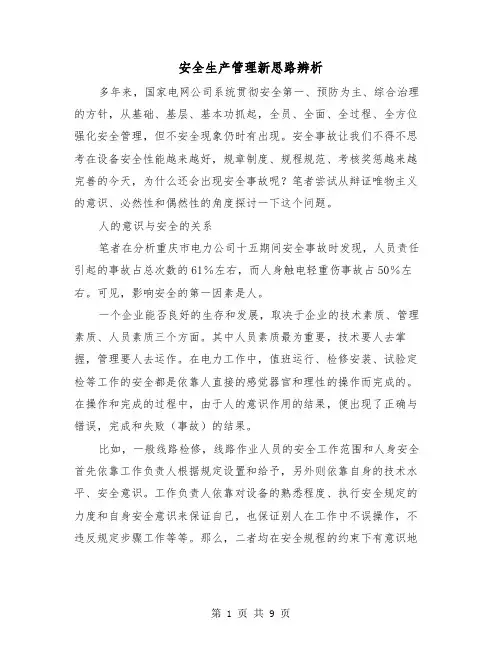 安全生产管理新思路辨析

多年来，国家电网公司系统贯彻安全第一、预防为主、综合治理的方针，从基础、基层、基本功抓起，全员、全面、全过程、全方位强化安全管理，但不安全现象仍时有出现。安全事故让我们不得不思考在设备安全性能越来越好，规章制度、规程规范、考核奖惩越来越完善的今天，为什么还会出现安全事故呢？笔者尝试从辩证唯物主义的意识、必然性和偶然性的角度探讨一下这个问题。

人的意识与安全的关系

笔者在分析重庆市电力公司十五期间安全事故时发现，人员责任引起的事故占总次数的61%左右，而人身触电轻重伤事故占50%左右。可见，影响安全的第一因素是人。

一个企业能否良好的生存和发展，取决于企业的技术素质、管理素质、人员素质三个方面。其中人员素质最为重要，技术要人去掌握，管理要人去运作。在电力工作中，值班运行、检修安装、试验定检等工作的安全都是依靠人直接的感觉器官和理性的操作而完成的。在操作和完成的过程中，由于人的意识作用的结果，便出现了正确与错误，完成和失败（事故）的结果。

比如，一般线路检修，线路作业人员的安全工作范围和人身安全首先依靠工作负责人根据规定设置和给予，另外则依靠自身的技术水平、安全意识。工作负责人依靠对设备的熟悉程度、执行安全规定的力度和自身安全意识来保证自己，也保证别人在工作中不误操作，不违反规定步骤工作等等。那么，二者均在安全规程的约束下有意识地

第 1 页 共 9 页